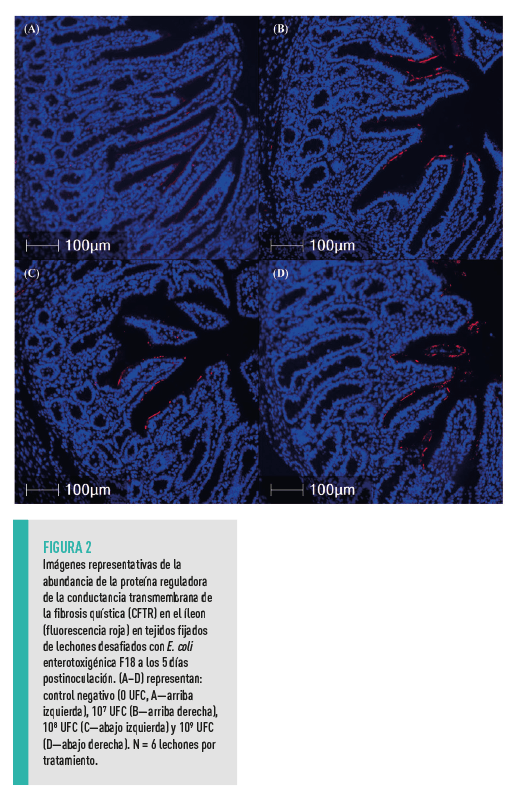 (A)

100μm

(B)

100μm

(C)

100μm

(D)

100μm

FIGURA 2

Imágenes representativas de la abundancia de la proteína reguladora de la conductancia transmembrana de la fibrosis quística (CFTR) en el íleon (fluorescencia roja) en tejidos fijados de lechones desafiados con E. coli enterotoxigénica F18 a los 5 días postinoculación. (A–D) representan: control negativo (0 UFC, A—arriba izquierda), $10^7$ UFC (B—arriba derecha), $10^8$ UFC (C—abajo izquierda) y $10^9$ UFC (D—abajo derecha). N = 6 lechones por tratamiento.